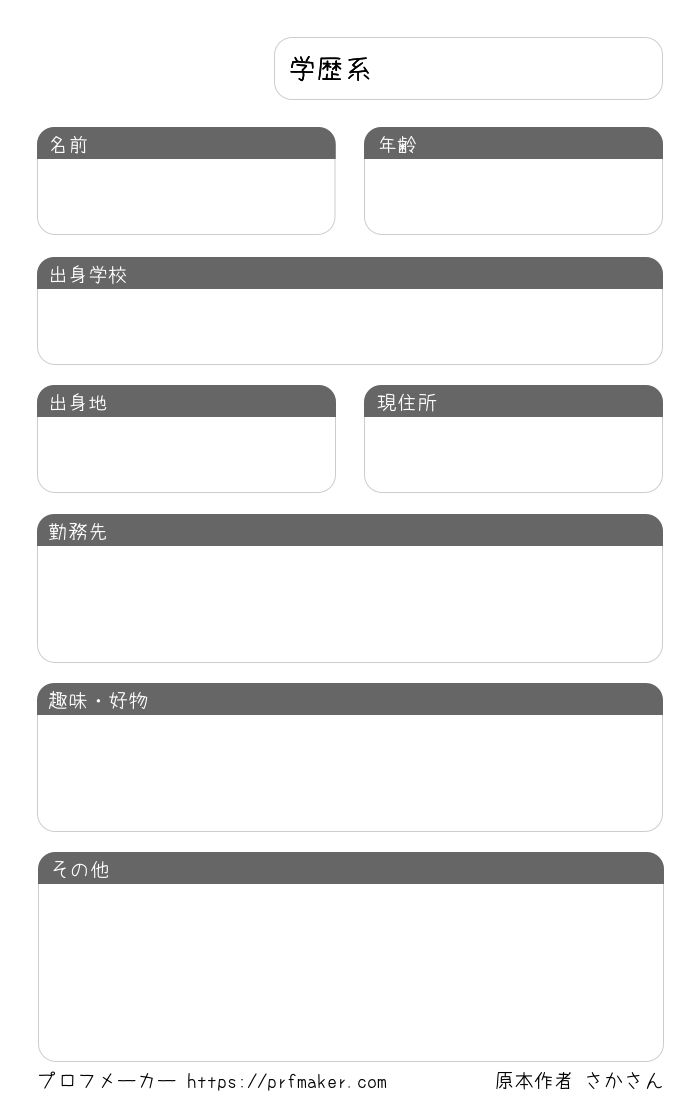 学歴系

名前

年齢

出身学校

出身地

現住所

勤務先

趣味・好物

その他

プロフメーカー https://prfmaker.com

原本作者 さかさん